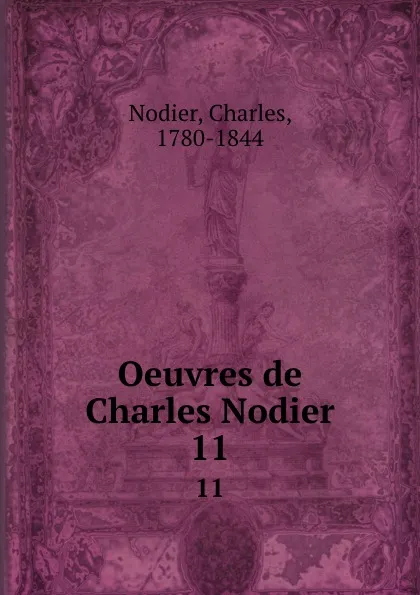 Nodier, Charles, 1780-1844

Oeuvres de Charles Nodier 11

11